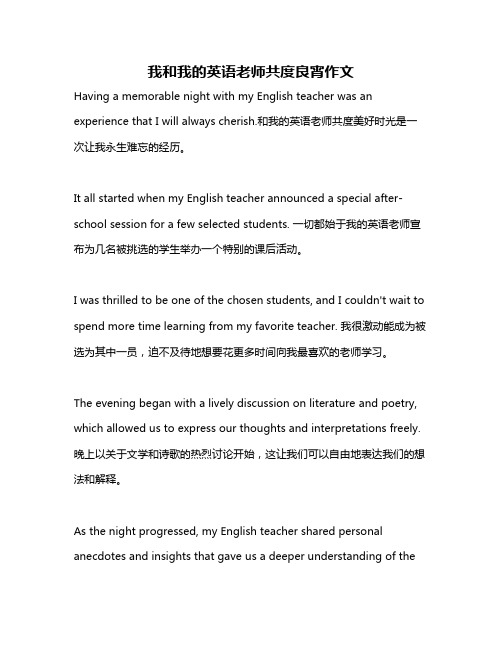 我和我的英语老师共度良宵作文

Having a memorable night with my English teacher was an experience that I will always cherish.和我的英语老师共度美好时光是一次让我永生难忘的经历。

It all started when my English teacher announced a special after-school session for a few selected students. 一切都始于我的英语老师宣布为几名被挑选的学生举办一个特别的课后活动。

I was thrilled to be one of the chosen students, and I couldn't wait to spend more time learning from my favorite teacher. 我很激动能成为被选为其中一员，迫不及待地想要花更多时间向我最喜欢的老师学习。

The evening began with a lively discussion on literature and poetry, which allowed us to express our thoughts and interpretations freely. 晚上以关于文学和诗歌的热烈讨论开始，这让我们可以自由地表达我们的想法和解释。

As the night progressed, my English teacher shared personal anecdotes and insights that gave us a deeper understanding of the